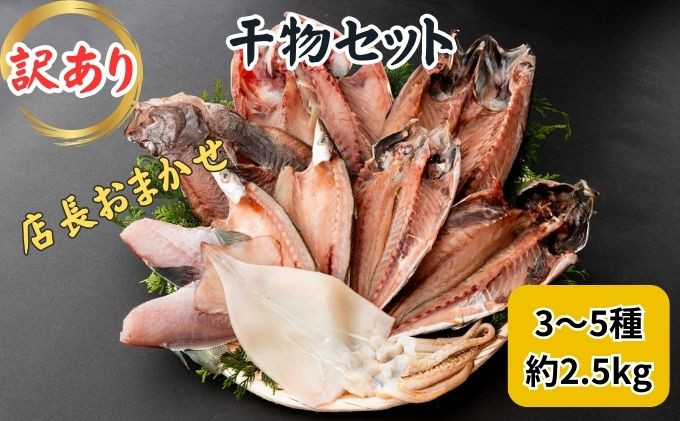 訳あり

干物セット

店長おまかせ

3〜5種
約2.5kg